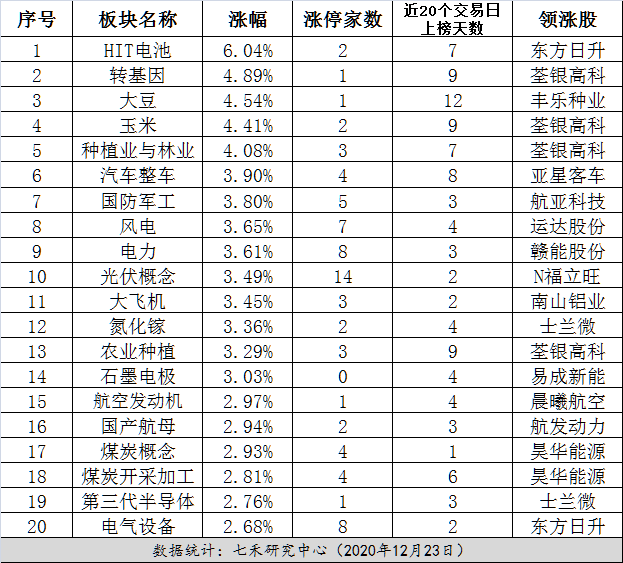 | 序号 | 板块名称 | 涨幅 | 涨停家数 | 近20个交易日上榜天数 | 领涨股 |
|---|---|---|---|---|---|
| 1 | HIT电池 | 6.04% | 2 | 7 | 东方日升 |
| 2 | 转基因 | 4.89% | 1 | 9 | 荃银高科 |
| 3 | 大豆 | 4.54% | 1 | 12 | 丰乐种业 |
| 4 | 玉米 | 4.41% | 2 | 9 | 荃银高科 |
| 5 | 种植业与林业 | 4.08% | 3 | 7 | 荃银高科 |
| 6 | 汽车整车 | 3.90% | 4 | 8 | 亚星客车 |
| 7 | 国防军工 | 3.80% | 5 | 3 | 航亚科技 |
| 8 | 风电 | 3.65% | 7 | 4 | 运达股份 |
| 9 | 电力 | 3.61% | 8 | 3 | 赣能股份 |
| 10 | 光伏概念 | 3.49% | 14 | 2 | N福立旺 |
| 11 | 大飞机 | 3.45% | 3 | 2 | 南山铝业 |
| 12 | 氮化镓 | 3.36% | 2 | 4 | 士兰微 |
| 13 | 农业种植 | 3.29% | 3 | 9 | 荃银高科 |
| 14 | 石墨电极 | 3.03% | 0 | 4 | 易成新能 |
| 15 | 航空发动机 | 2.97% | 1 | 4 | 晨曦航空 |
| 16 | 国产航母 | 2.94% | 2 | 3 | 航发动力 |
| 17 | 煤炭概念 | 2.93% | 4 | 1 | 昊华能源 |
| 18 | 煤炭开采加工 | 2.81% | 4 | 6 | 昊华能源 |
| 19 | 第三代半导体 | 2.76% | 1 | 3 | 士兰微 |
| 20 | 电气设备 | 2.68% | 8 | 2 | 东方日升 |

数据统计：七禾研究中心（2020年12月23日）